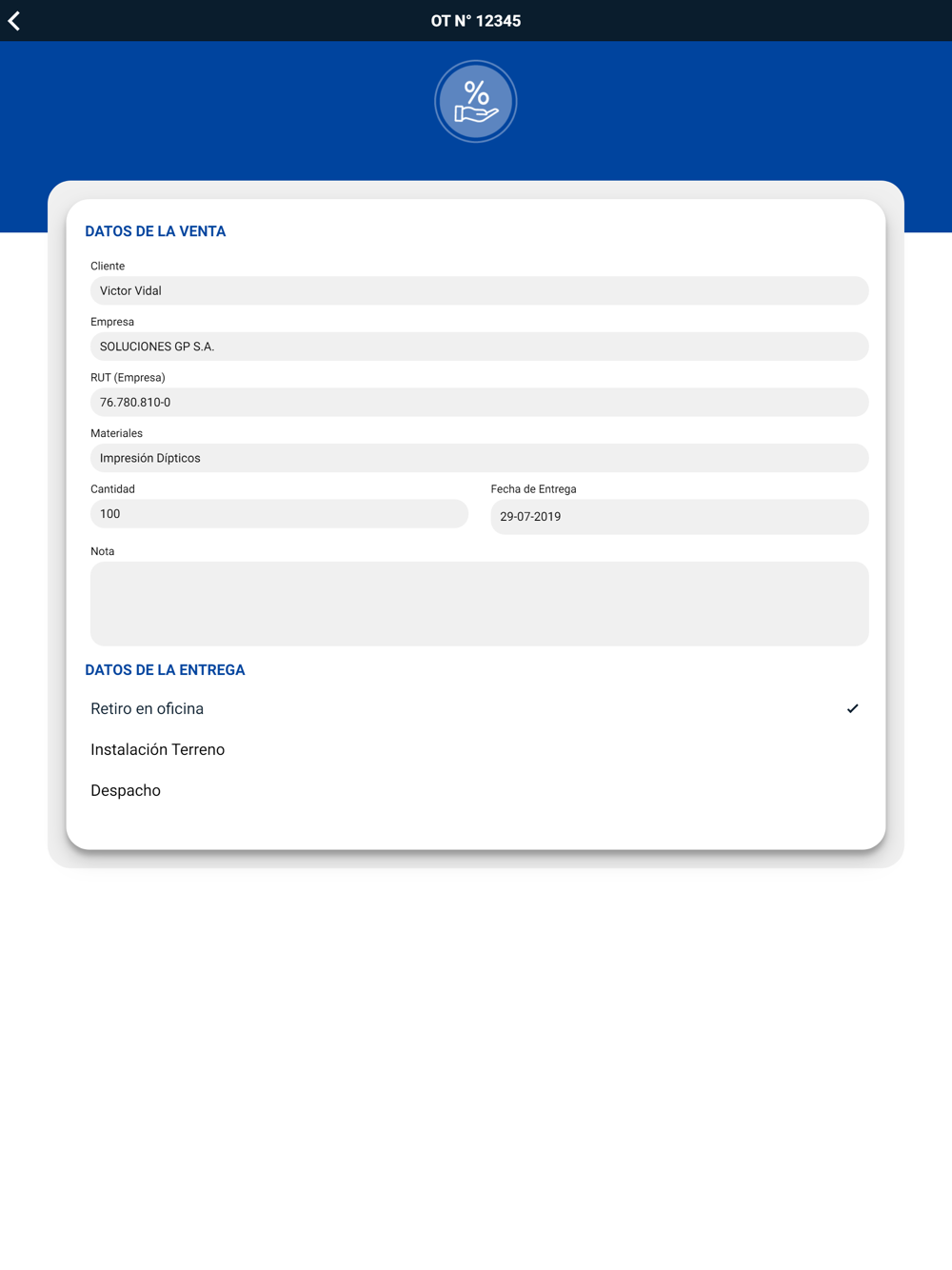 OT N° 12345

%

DATOS DE LA VENTA

Cliente
Victor Vidal

Empresa
SOLUCIONES GP S.A.

RUT (Empresa)
76.780.810-0

Materiales
Impresión Dípticos

Cantidad
100

Fecha de Entrega
29-07-2019

Nota

DATOS DE LA ENTREGA

Retiro en oficina ✓

Instalación Terreno

Despacho